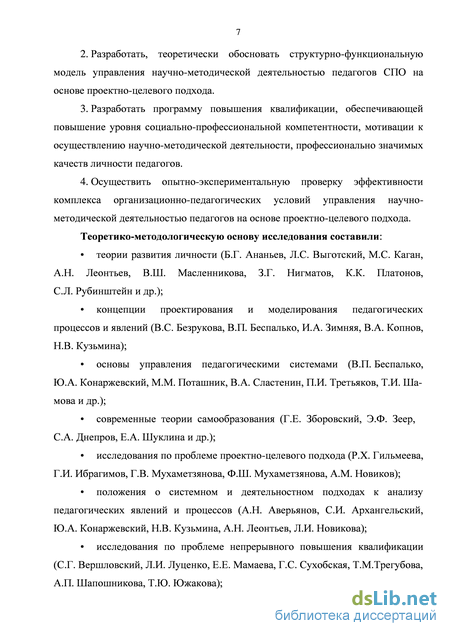 7

2. Разработать, теоретически обосновать структурно-функциональную модель управления научно-методической деятельностью педагогов СПО на основе проектно-целевого подхода.

3. Разработать программу повышения квалификации, обеспечивающей повышение уровня социально-профессиональной компетентности, мотивации к осуществлению научно-методической деятельности, профессионально значимых качеств личности педагогов.

4. Осуществить опытно-экспериментальную проверку эффективности комплекса организационно-педагогических условий управления научно-методической деятельностью педагогов на основе проектно-целевого подхода.

Теоретико-методологическую основу исследования составили:

• теории развития личности (Б.Г. Ананьев, Л.С. Выготский, М.С. Каган, А.Н. Леонтьев, В.Ш. Масленникова, З.Г. Нигматов, К.К. Платонов, С.Л. Рубинштейн и др.);

• концепции проектирования и моделирования педагогических процессов и явлений (В.С. Безрукова, В.П. Беспалько, И.А. Зимняя, В.А. Копнов, Н.В. Кузьмина);

• основы управления педагогическими системами (В.П. Беспалько, Ю.А. Конаржевский, М.М. Поташник, В.А. Сластенин, П.И. Третьяков, Т.И. Шамова и др.);

• современные теории самообразования (Г.Е. Зборовский, Э.Ф. Зеер, С.А. Днепров, Е.А. Шуклина и др.);

• исследования по проблеме проектно-целевого подхода (Р.Х. Гильмеева, Г.И. Ибрагимов, Г.В. Мухаметзянова, Ф.Ш. Мухаметзянова, А.М. Новиков);

• положения о системном и деятельностном подходах к анализу педагогических явлений и процессов (А.Н. Аверьянов, С.И. Архангельский, Ю.А. Конаржевский, Н.В. Кузьмина, А.Н. Леонтьев, Л.И. Новикова);

• исследования по проблеме непрерывного повышения квалификации (С.Г. Вершловский, Л.И. Луценко, Е.Е. Мамаева, Г.С. Сухобская, Т.М.Трегубова, А.П. Шапошникова, Т.Ю. Южакова);

dsLib.net
библиотека диссертаций